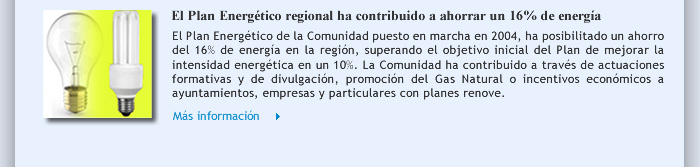 El Plan Energético regional ha contribuido a ahorrar un 16% de energía

El Plan Energético de la Comunidad puesto en marcha en 2004, ha posibilitado un ahorro del 16% de energía en la región, superando el objetivo inicial del Plan de mejorar la intensidad energética en un 10%. La Comunidad ha contribuido a través de actuaciones formativas y de divulgación, promoción del Gas Natural o incentivos económicos a ayuntamientos, empresas y particulares con planes renove.

Más información